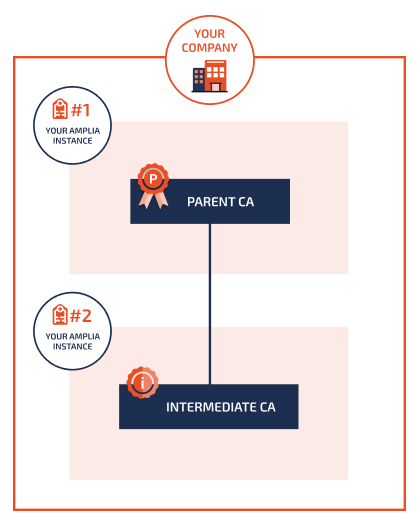 YOUR COMPANY

#1
YOUR AMPLIA INSTANCE

P

PARENT CA

#2
YOUR AMPLIA INSTANCE

i

INTERMEDIATE CA